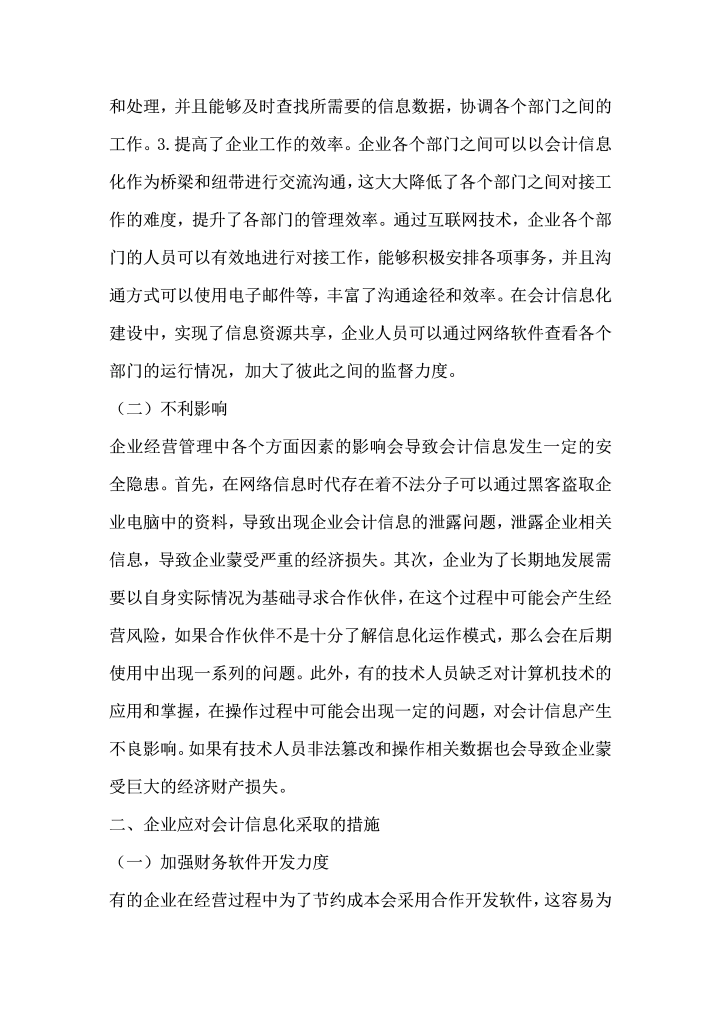 和处理，并且能够及时查找所需要的信息数据，协调各个部门之间的工作。3.提高了企业工作的效率。企业各个部门之间可以以会计信息化作为桥梁和纽带进行交流沟通，这大大降低了各个部门之间对接工作的难度，提升了各部门的管理效率。通过互联网技术，企业各个部门的人员可以有效地进行对接工作，能够积极安排各项事务，并且沟通方式可以使用电子邮件等，丰富了沟通途径和效率。在会计信息化建设中，实现了信息资源共享，企业人员可以通过网络软件查看各个部门的运行情况，加大了彼此之间的监督力度。

（二）不利影响

企业经营管理中各个方面因素的影响会导致会计信息发生一定的安全隐患。首先，在网络信息时代存在着不法分子可以通过黑客盗取企业电脑中的资料，导致出现企业会计信息的泄露问题，泄露企业相关信息，导致企业蒙受严重的经济损失。其次，企业为了长期地发展需要以自身实际情况为基础寻求合作伙伴，在这个过程中可能会产生经营风险，如果合作伙伴不是十分了解信息化运作模式，那么会在后期使用中出现一系列的问题。此外，有的技术人员缺乏对计算机技术的应用和掌握，在操作过程中可能会出现一定的问题，对会计信息产生不良影响。如果有技术人员非法篡改和操作相关数据也会导致企业蒙受巨大的经济财产损失。

二、企业应对会计信息化采取的措施

（一）加强财务软件开发力度

有的企业在经营过程中为了节约成本会采用合作开发软件，这容易为